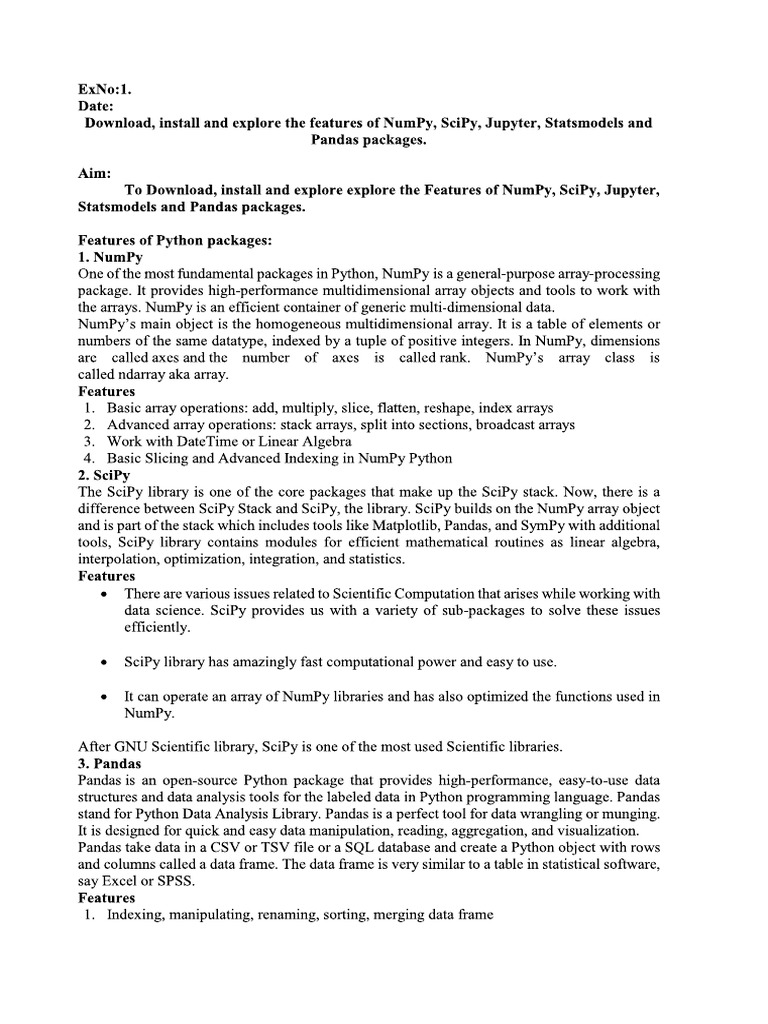 ExNo:1.
Date:
Download, install and explore the features of NumPy, SciPy, Jupyter, Statsmodels and Pandas packages.

Aim:
To Download, install and explore explore the Features of NumPy, SciPy, Jupyter, Statsmodels and Pandas packages.

Features of Python packages:
1. NumPy
One of the most fundamental packages in Python, NumPy is a general-purpose array-processing package. It provides high-performance multidimensional array objects and tools to work with the arrays. NumPy is an efficient container of generic multi-dimensional data.
NumPy's main object is the homogeneous multidimensional array. It is a table of elements or numbers of the same datatype, indexed by a tuple of positive integers. In NumPy, dimensions are called axes and the number of axes is called rank. NumPy's array class is called ndarray aka array.
Features
1. Basic array operations: add, multiply, slice, flatten, reshape, index arrays
2. Advanced array operations: stack arrays, split into sections, broadcast arrays
3. Work with DateTime or Linear Algebra
4. Basic Slicing and Advanced Indexing in NumPy Python
2. SciPy
The SciPy library is one of the core packages that make up the SciPy stack. Now, there is a difference between SciPy Stack and SciPy, the library. SciPy builds on the NumPy array object and is part of the stack which includes tools like Matplotlib, Pandas, and SymPy with additional tools, SciPy library contains modules for efficient mathematical routines as linear algebra, interpolation, optimization, integration, and statistics.
Features
• There are various issues related to Scientific Computation that arises while working with data science. SciPy provides us with a variety of sub-packages to solve these issues efficiently.

• SciPy library has amazingly fast computational power and easy to use.

• It can operate an array of NumPy libraries and has also optimized the functions used in NumPy.

After GNU Scientific library, SciPy is one of the most used Scientific libraries.
3. Pandas
Pandas is an open-source Python package that provides high-performance, easy-to-use data structures and data analysis tools for the labeled data in Python programming language. Pandas stand for Python Data Analysis Library. Pandas is a perfect tool for data wrangling or munging. It is designed for quick and easy data manipulation, reading, aggregation, and visualization.
Pandas take data in a CSV or TSV file or a SQL database and create a Python object with rows and columns called a data frame. The data frame is very similar to a table in statistical software, say Excel or SPSS.
Features
1. Indexing, manipulating, renaming, sorting, merging data frame